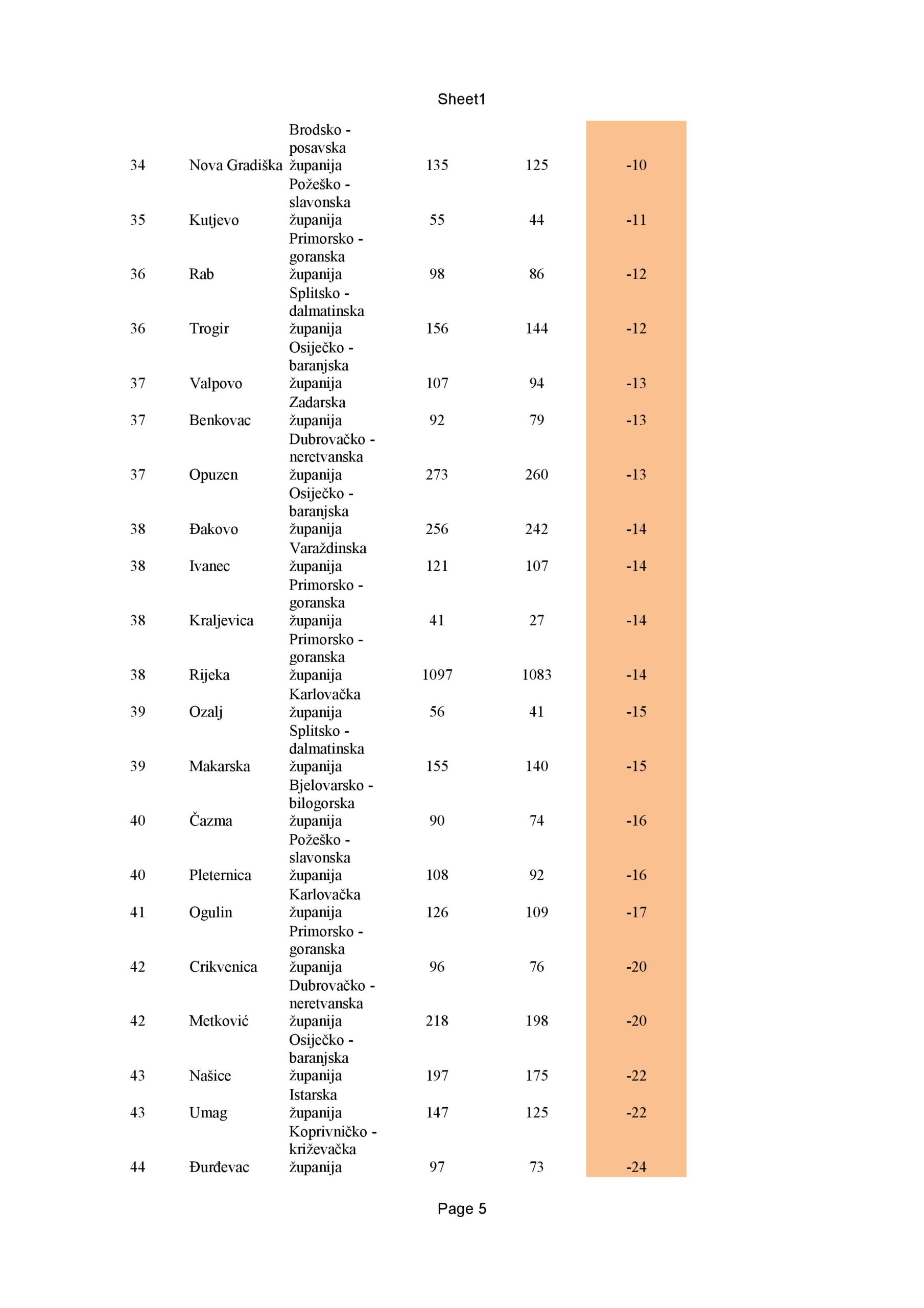 Sheet1

| | | | | | |
|---|---|---|---|---|---|
| 34 | Nova Gradiška | Brodsko - posavska županija | 135 | 125 | -10 |
| 35 | Kutjevo | Požeško - slavonska županija | 55 | 44 | -11 |
| 36 | Rab | Primorsko - goranska županija | 98 | 86 | -12 |
| 36 | Trogir | Splitsko - dalmatinska županija | 156 | 144 | -12 |
| 37 | Valpovo | Osiječko - baranjska županija | 107 | 94 | -13 |
| 37 | Benkovac | Zadarska županija | 92 | 79 | -13 |
| 37 | Opuzen | Dubrovačko - neretvanska županija | 273 | 260 | -13 |
| 38 | Đakovo | Osiječko - baranjska županija | 256 | 242 | -14 |
| 38 | Ivanec | Varaždinska županija | 121 | 107 | -14 |
| 38 | Kraljevica | Primorsko - goranska županija | 41 | 27 | -14 |
| 38 | Rijeka | Primorsko - goranska županija | 1097 | 1083 | -14 |
| 39 | Ozalj | Karlovačka županija | 56 | 41 | -15 |
| 39 | Makarska | Splitsko - dalmatinska županija | 155 | 140 | -15 |
| 40 | Čazma | Bjelovarsko - bilogorska županija | 90 | 74 | -16 |
| 40 | Pleternica | Požeško - slavonska županija | 108 | 92 | -16 |
| 41 | Ogulin | Karlovačka županija | 126 | 109 | -17 |
| 42 | Crikvenica | Primorsko - goranska županija | 96 | 76 | -20 |
| 42 | Metković | Dubrovačko - neretvanska županija | 218 | 198 | -20 |
| 43 | Našice | Osiječko - baranjska županija | 197 | 175 | -22 |
| 43 | Umag | Istarska županija | 147 | 125 | -22 |
| 44 | Đurđevac | Koprivničko - križevačka županija | 97 | 73 | -24 |

Page 5